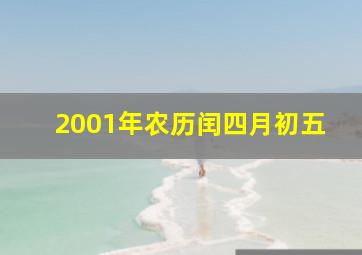 2001年农历闰四月初五